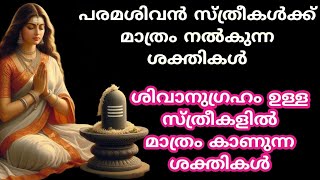 പരമശിവൻ സ്ത്രീകൾക്ക് മാത്രം നൽകുന്ന ശക്തികൾ

ശിവാനുഗ്രഹം ഉള്ള സ്ത്രീകളിൽ മാത്രം കാണുന്ന ശക്തികൾ